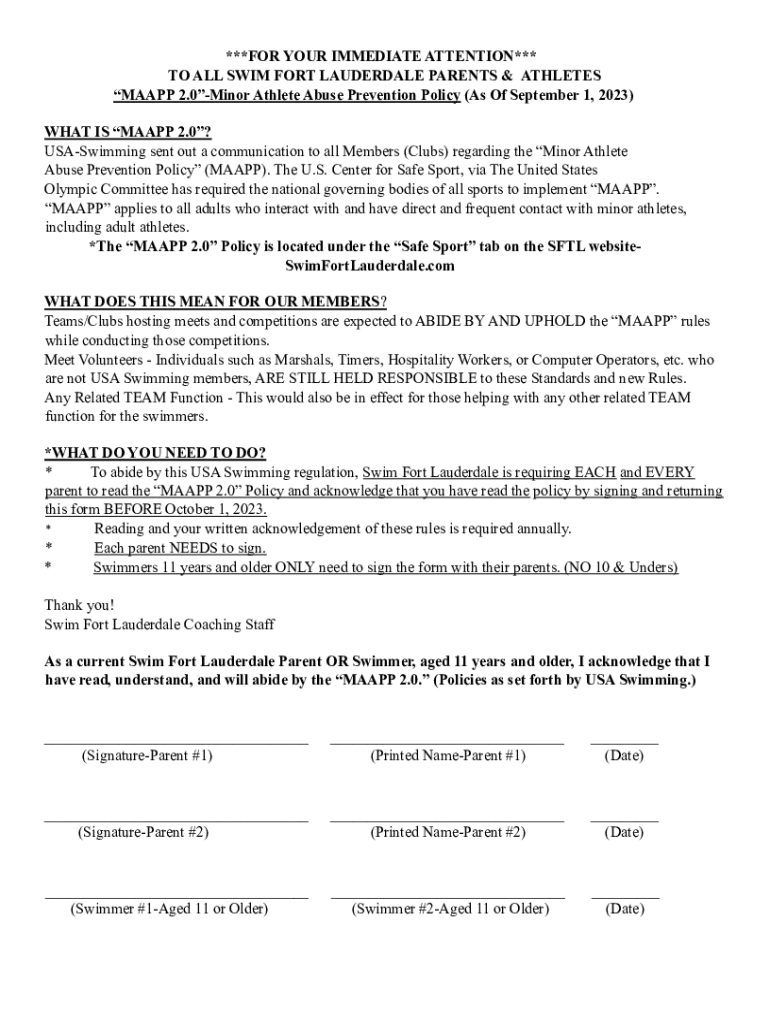 ***FOR YOUR IMMEDIATE ATTENTION***
TO ALL SWIM FORT LAUDERDALE PARENTS & ATHLETES
“MAAPP 2.0”-Minor Athlete Abuse Prevention Policy (As Of September 1, 2023)

WHAT IS “MAAPP 2.0”?
USA-Swimming sent out a communication to all Members (Clubs) regarding the “Minor Athlete Abuse Prevention Policy” (MAAPP). The U.S. Center for Safe Sport, via The United States Olympic Committee has required the national governing bodies of all sports to implement “MAAPP”. “MAAPP” applies to all adults who interact with and have direct and frequent contact with minor athletes, including adult athletes.
*The “MAAPP 2.0” Policy is located under the “Safe Sport” tab on the SFTL website-SwimFortLauderdale.com

WHAT DOES THIS MEAN FOR OUR MEMBERS?
Teams/Clubs hosting meets and competitions are expected to ABIDE BY AND UPHOLD the “MAAPP” rules while conducting those competitions.
Meet Volunteers - Individuals such as Marshals, Timers, Hospitality Workers, or Computer Operators, etc. who are not USA Swimming members, ARE STILL HELD RESPONSIBLE to these Standards and new Rules.
Any Related TEAM Function - This would also be in effect for those helping with any other related TEAM function for the swimmers.

*WHAT DO YOU NEED TO DO?
* To abide by this USA Swimming regulation, Swim Fort Lauderdale is requiring EACH and EVERY parent to read the “MAAPP 2.0” Policy and acknowledge that you have read the policy by signing and returning this form BEFORE October 1, 2023.
* Reading and your written acknowledgement of these rules is required annually.
* Each parent NEEDS to sign.
* Swimmers 11 years and older ONLY need to sign the form with their parents. (NO 10 & Unders)

Thank you!
Swim Fort Lauderdale Coaching Staff

As a current Swim Fort Lauderdale Parent OR Swimmer, aged 11 years and older, I acknowledge that I have read, understand, and will abide by the “MAAPP 2.0.” (Policies as set forth by USA Swimming.)

(Signature-Parent #1) (Printed Name-Parent #1) (Date)

(Signature-Parent #2) (Printed Name-Parent #2) (Date)

(Swimmer #1-Aged 11 or Older) (Swimmer #2-Aged 11 or Older) (Date)